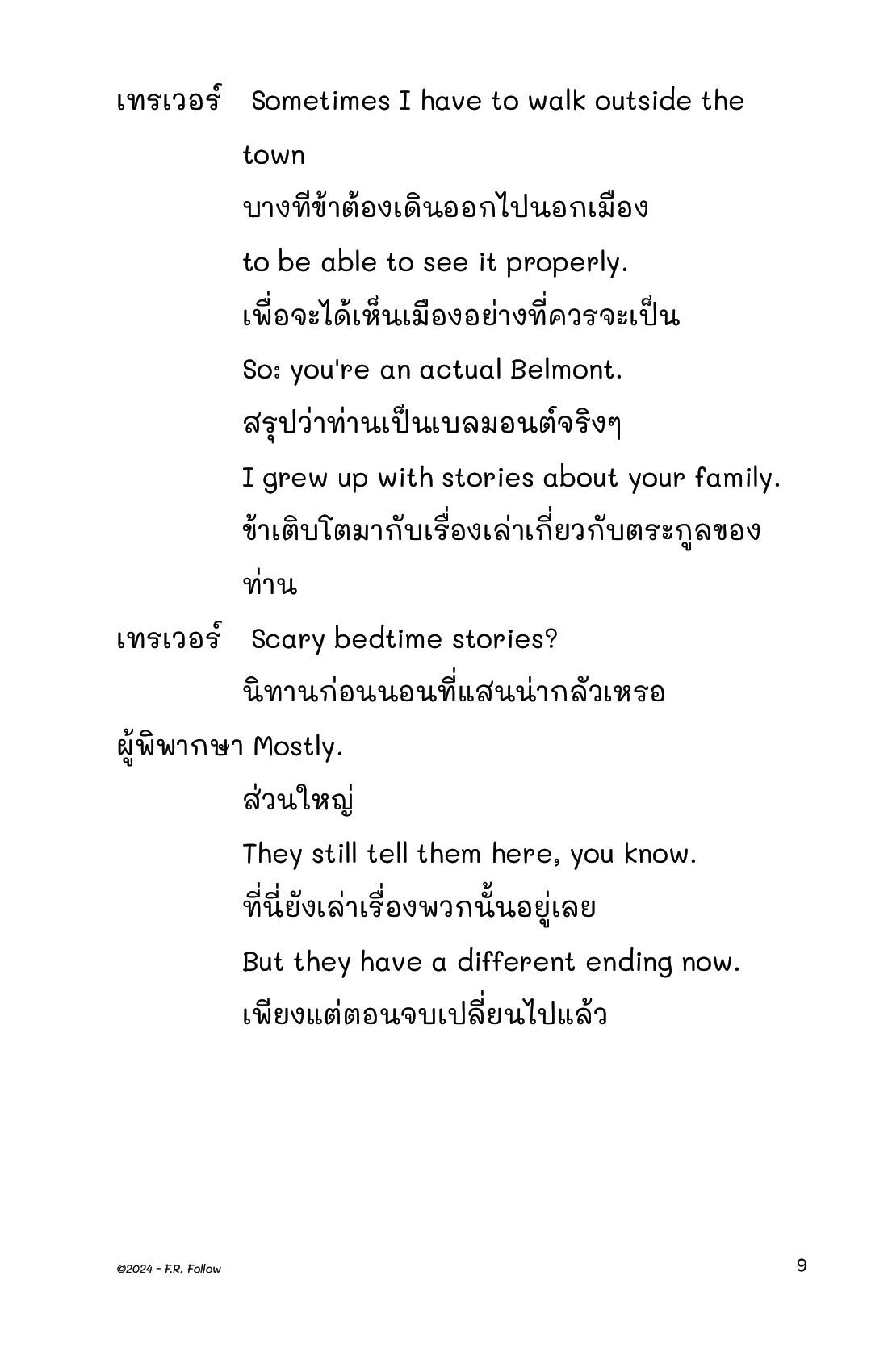 เทรเวอร์ Sometimes I have to walk outside the town

บางทีข้าต้องเดินออกไปนอกเมือง

to be able to see it properly.

เพื่อจะได้เห็นเมืองอย่างที่ควรจะเป็น

So: you're an actual Belmont.

สรุปว่าท่านเป็นเบลมอนต์จริงๆ

I grew up with stories about your family.

ข้าเติบโตมากับเรื่องเล่าเกี่ยวกับตระกูลของท่าน

เทรเวอร์ Scary bedtime stories?

นิทานก่อนนอนที่แสนน่ากลัวเหรอ

ผู้พิพากษา Mostly.

ส่วนใหญ่

They still tell them here, you know.

ที่นี่ยังเล่าเรื่องพวกนั้นอยู่เลย

But they have a different ending now.

เพียงแต่ตอนจบเปลี่ยนไปแล้ว

©2024 - F.R. Follow

9